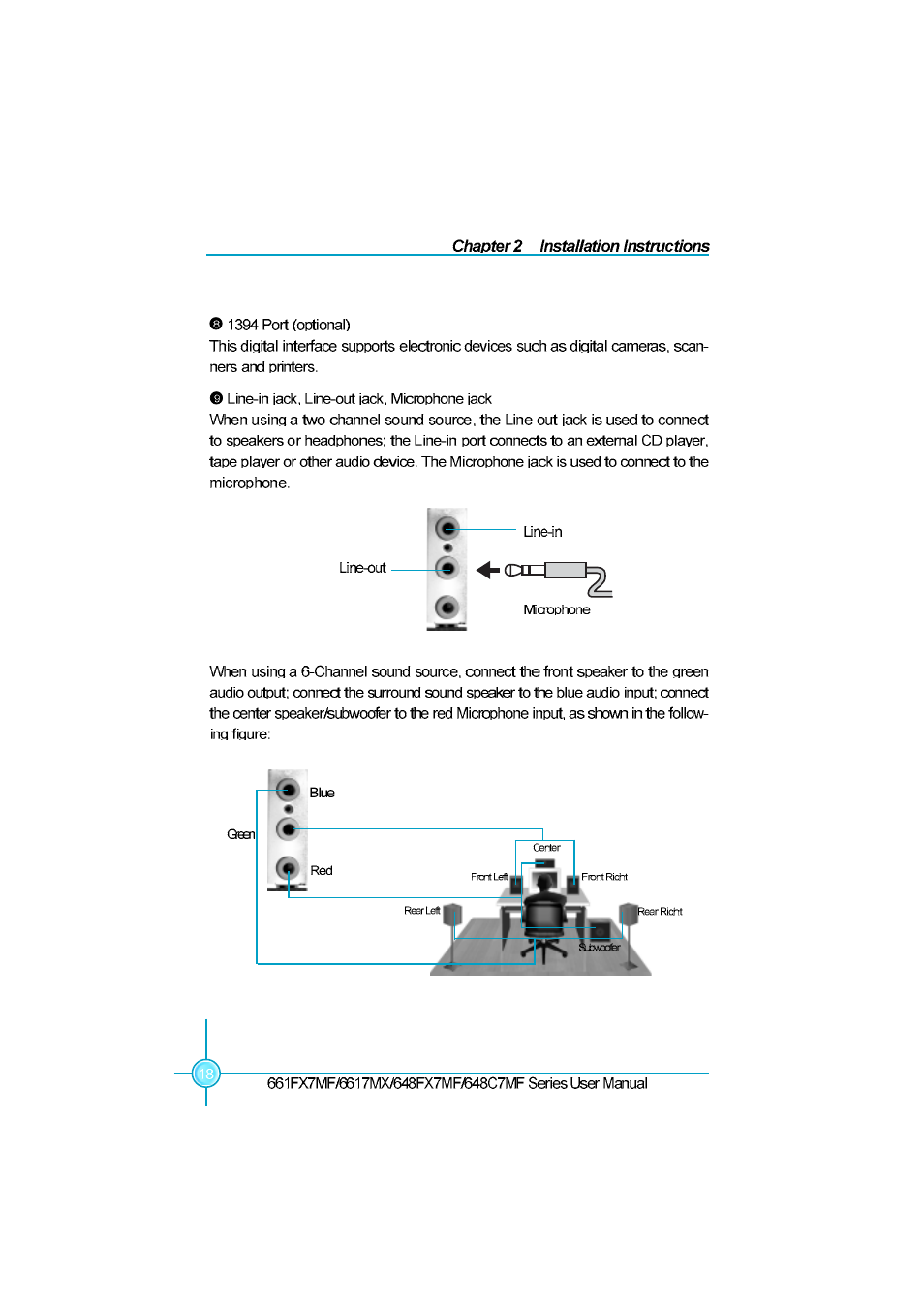 Chapter 2 Installation Instructions

❽ 1394 Port (optional)
This digital interface supports electronic devices such as digital cameras, scanners and printers.

❾ Line-in jack, Line-out jack, Microphone jack
When using a two-channel sound source, the Line-out jack is used to connect to speakers or headphones; the Line-in port connects to an external CD player, tape player or other audio device. The Microphone jack is used to connect to the microphone.

Line-in
Line-out
Microphone

When using a 6-Channel sound source, connect the front speaker to the green audio output; connect the surround sound speaker to the blue audio input; connect the center speaker/subwoofer to the red Microphone input, as shown in the following figure:

Blue
Green
Red
Center
Front Left
Front Right
Rear Left
Rear Right
Subwoofer

18
661FX7MF/6617MX/648FX7MF/648C7MF Series User Manual